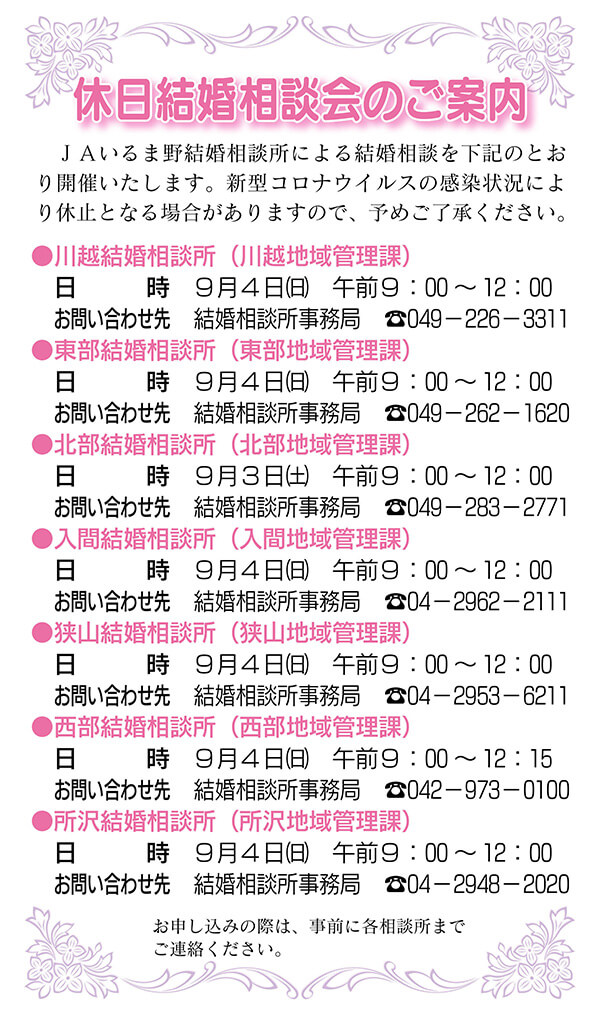 休日結婚相談会のご案内

ＪＡいるま野結婚相談所による結婚相談を下記のとおり開催いたします。新型コロナウイルスの感染状況により休止となる場合がありますので、予めご了承ください。

●川越結婚相談所（川越地域管理課）
日　時　９月４日㈰　午前９：００～１２：００
お問い合わせ先　結婚相談所事務局　☎049－226－3311

●東部結婚相談所（東部地域管理課）
日　時　９月４日㈰　午前９：００～１２：００
お問い合わせ先　結婚相談所事務局　☎049－262－1620

●北部結婚相談所（北部地域管理課）
日　時　９月３日㈯　午前９：００～１２：００
お問い合わせ先　結婚相談所事務局　☎049－283－2771

●入間結婚相談所（入間地域管理課）
日　時　９月４日㈰　午前９：００～１２：００
お問い合わせ先　結婚相談所事務局　☎04－2962－2111

●狭山結婚相談所（狭山地域管理課）
日　時　９月４日㈰　午前９：００～１２：００
お問い合わせ先　結婚相談所事務局　☎04－2953－6211

●西部結婚相談所（西部地域管理課）
日　時　９月４日㈰　午前９：００～１２：１５
お問い合わせ先　結婚相談所事務局　☎042－973－0100

●所沢結婚相談所（所沢地域管理課）
日　時　９月４日㈰　午前９：００～１２：００
お問い合わせ先　結婚相談所事務局　☎04－2948－2020

お申し込みの際は、事前に各相談所までご連絡ください。